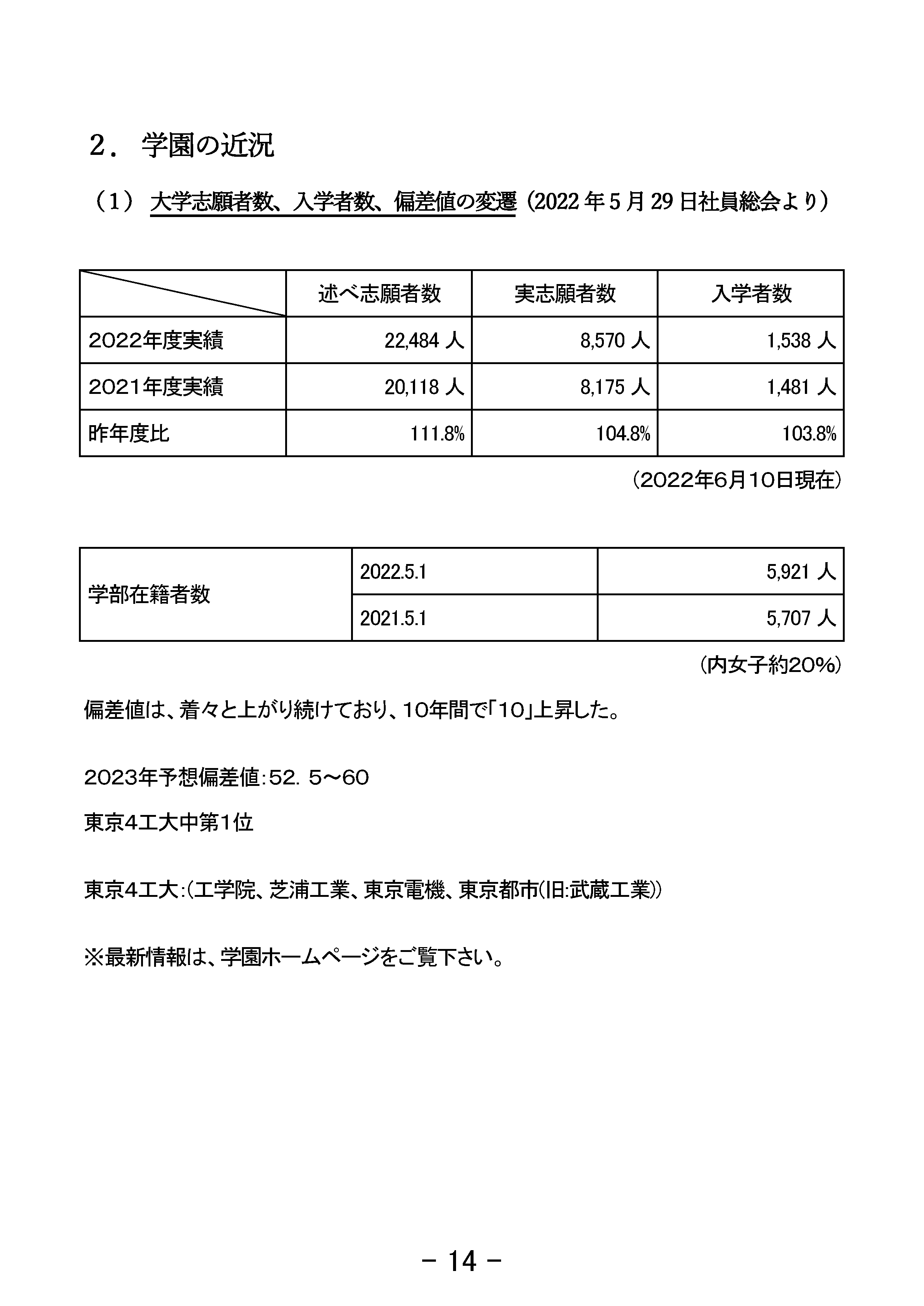 ２． 学園の近況

（1） 大学志願者数、入学者数、偏差値の変遷（2022 年 5 月 29 日社員総会より）

| | 述べ志願者数 | 実志願者数 | 入学者数 |
|---|---|---|---|
| 2022年度実績 | 22,484 人 | 8,570 人 | 1,538 人 |
| 2021年度実績 | 20,118 人 | 8,175 人 | 1,481 人 |
| 昨年度比 | 111.8% | 104.8% | 103.8% |

（2022年6月10日現在）

| 学部在籍者数 | 2022.5.1 | 5,921 人 |
|---|---|---|
| | 2021.5.1 | 5,707 人 |

（内女子約20%）

偏差値は、着々と上がり続けており、10年間で「10」上昇した。

2023年予想偏差値：52．5～60

東京4工大中第1位

東京4工大：（工学院、芝浦工業、東京電機、東京都市（旧：武蔵工業））

※最新情報は、学園ホームページをご覧下さい。

－ 14 －